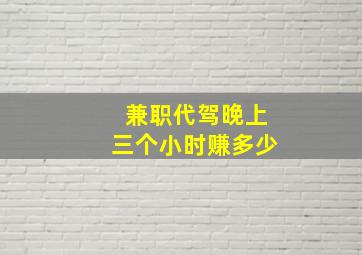 兼职代驾晚上
三个小时赚多少